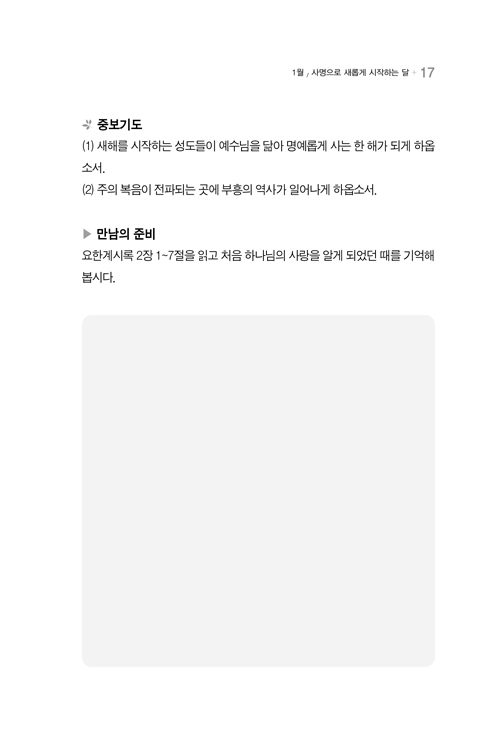 1월 , 사명으로 새롭게 시작하는 달 + 17

중보기도

(1) 새해를 시작하는 성도들이 예수님을 닮아 명예롭게 사는 한 해가 되게 하옵소서.

(2) 주의 복음이 전파되는 곳에 부흥의 역사가 일어나게 하옵소서.

▶ 만남의 준비

요한계시록 2장 1~7절을 읽고 처음 하나님의 사랑을 알게 되었던 때를 기억해 봅시다.